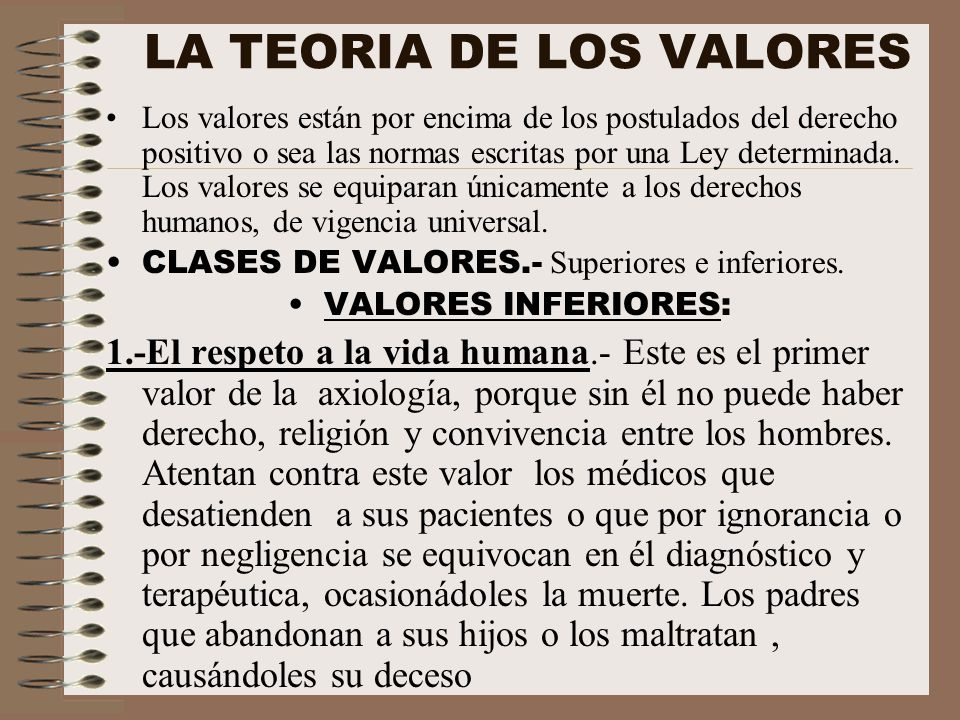 LA TEORIA DE LOS VALORES

• Los valores están por encima de los postulados del derecho positivo o sea las normas escritas por una Ley determinada. Los valores se equiparan únicamente a los derechos humanos, de vigencia universal.

• CLASES DE VALORES.- Superiores e inferiores.

• VALORES INFERIORES:

1.-El respeto a la vida humana.- Este es el primer valor de la axiología, porque sin él no puede haber derecho, religión y convivencia entre los hombres. Atentan contra este valor los médicos que desatienden a sus pacientes o que por ignorancia o por negligencia se equivocan en él diagnóstico y terapéutica, ocasionádoles la muerte. Los padres que abandonan a sus hijos o los maltratan , causándoles su deceso